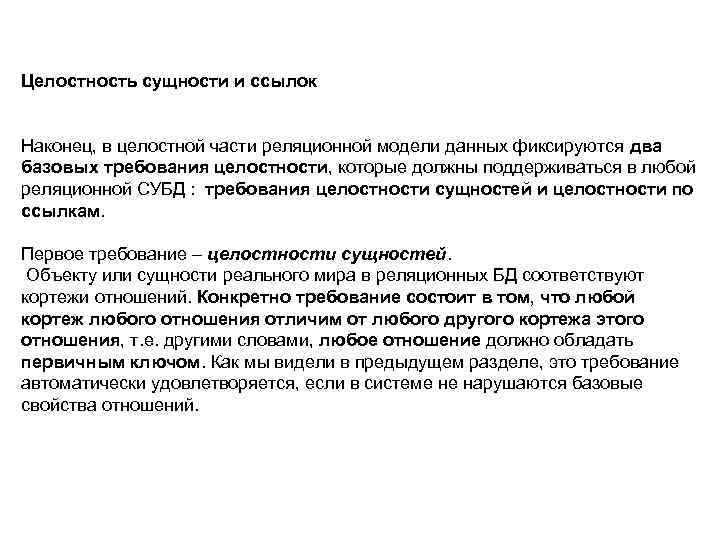 Целостность сущности и ссылок

Наконец, в целостной части реляционной модели данных фиксируются два базовых требования целостности, которые должны поддерживаться в любой реляционной СУБД : требования целостности сущностей и целостности по ссылкам.

Первое требование – целостности сущностей.
Объекту или сущности реального мира в реляционных БД соответствуют кортежи отношений. Конкретно требование состоит в том, что любой кортеж любого отношения отличим от любого другого кортежа этого отношения, т.е. другими словами, любое отношение должно обладать первичным ключом. Как мы видели в предыдущем разделе, это требование автоматически удовлетворяется, если в системе не нарушаются базовые свойства отношений.